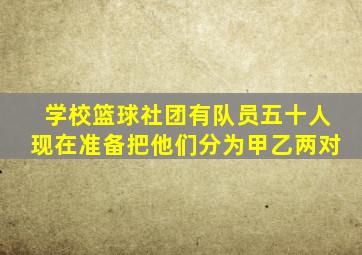 学校篮球社团有队员五十人
现在准备把他们分为甲乙两对